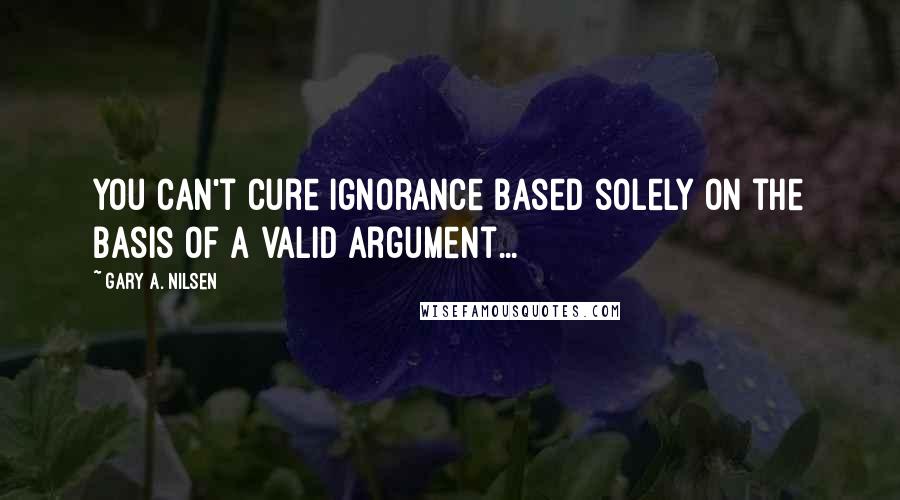 YOU CAN'T CURE IGNORANCE BASED SOLELY ON THE BASIS OF A VALID ARGUMENT...

~ GARY A. NILSEN

WISEFAMOUSQUOTES.COM